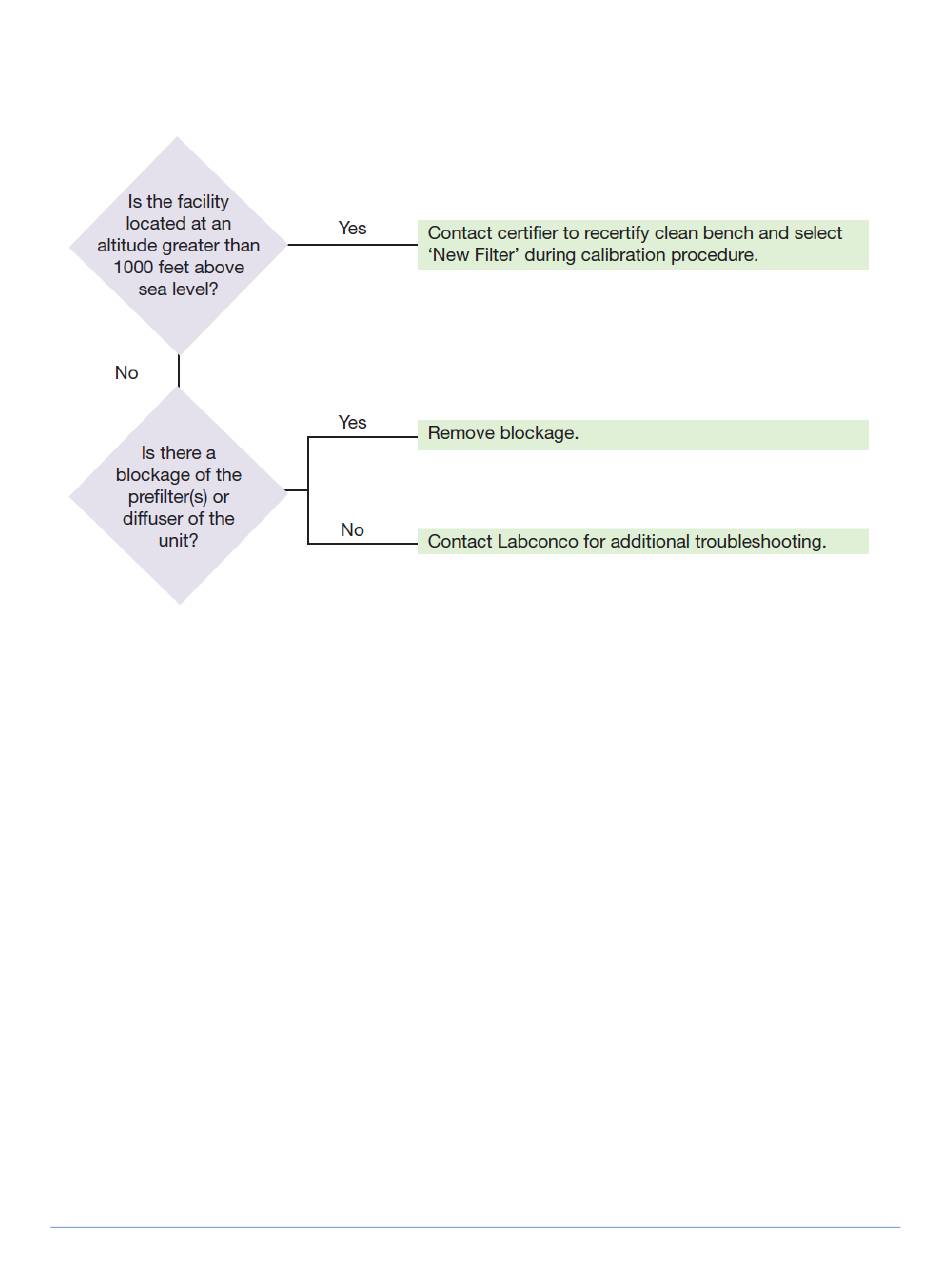 Is the facility located at an altitude greater than 1000 feet above sea level?

Yes

Contact certifier to recertify clean bench and select 'New Filter' during calibration procedure.

No

Is there a blockage of the prefilter(s) or diffuser of the unit?

Yes

Remove blockage.

No

Contact Labconco for additional troubleshooting.